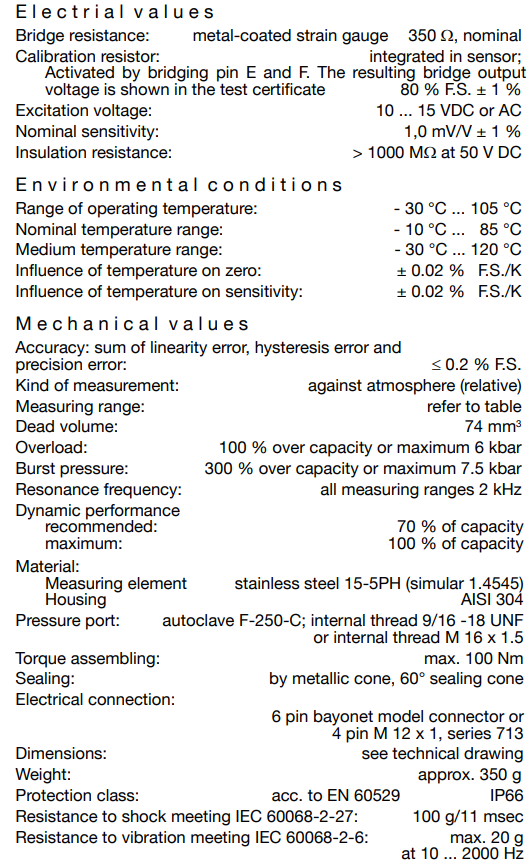 Electrial values
Bridge resistance: metal-coated strain gauge 350 Ω, nominal
Calibration resistor: integrated in sensor;
Activated by bridging pin E and F. The resulting bridge output voltage is shown in the test certificate 80 % F.S. ± 1 %
Excitation voltage: 10 ... 15 VDC or AC
Nominal sensitivity: 1,0 mV/V ± 1 %
Insulation resistance: > 1000 MΩ at 50 V DC

Environmental conditions
Range of operating temperature: - 30 °C ... 105 °C
Nominal temperature range: - 10 °C ... 85 °C
Medium temperature range: - 30 °C ... 120 °C
Influence of temperature on zero: ± 0.02 % F.S./K
Influence of temperature on sensitivity: ± 0.02 % F.S./K

Mechanical values
Accuracy: sum of linearity error, hysteresis error and precision error: ≤ 0.2 % F.S.
Kind of measurement: against atmosphere (relative)
Measuring range: refer to table
Dead volume: 74 mm³
Overload: 100 % over capacity or maximum 6 kbar
Burst pressure: 300 % over capacity or maximum 7.5 kbar
Resonance frequency: all measuring ranges 2 kHz
Dynamic performance
recommended: 70 % of capacity
maximum: 100 % of capacity
Material:
Measuring element stainless steel 15-5PH (simular 1.4545)
Housing AISI 304
Pressure port: autoclave F-250-C; internal thread 9/16 -18 UNF or internal thread M 16 x 1.5
Torque assembling: max. 100 Nm
Sealing: by metallic cone, 60° sealing cone
Electrical connection:
6 pin bayonet model connector or 4 pin M 12 x 1, series 713
Dimensions: see technical drawing
Weight: approx. 350 g
Protection class: acc. to EN 60529 IP66
Resistance to shock meeting IEC 60068-2-27: 100 g/11 msec
Resistance to vibration meeting IEC 60068-2-6: max. 20 g at 10 ... 2000 Hz